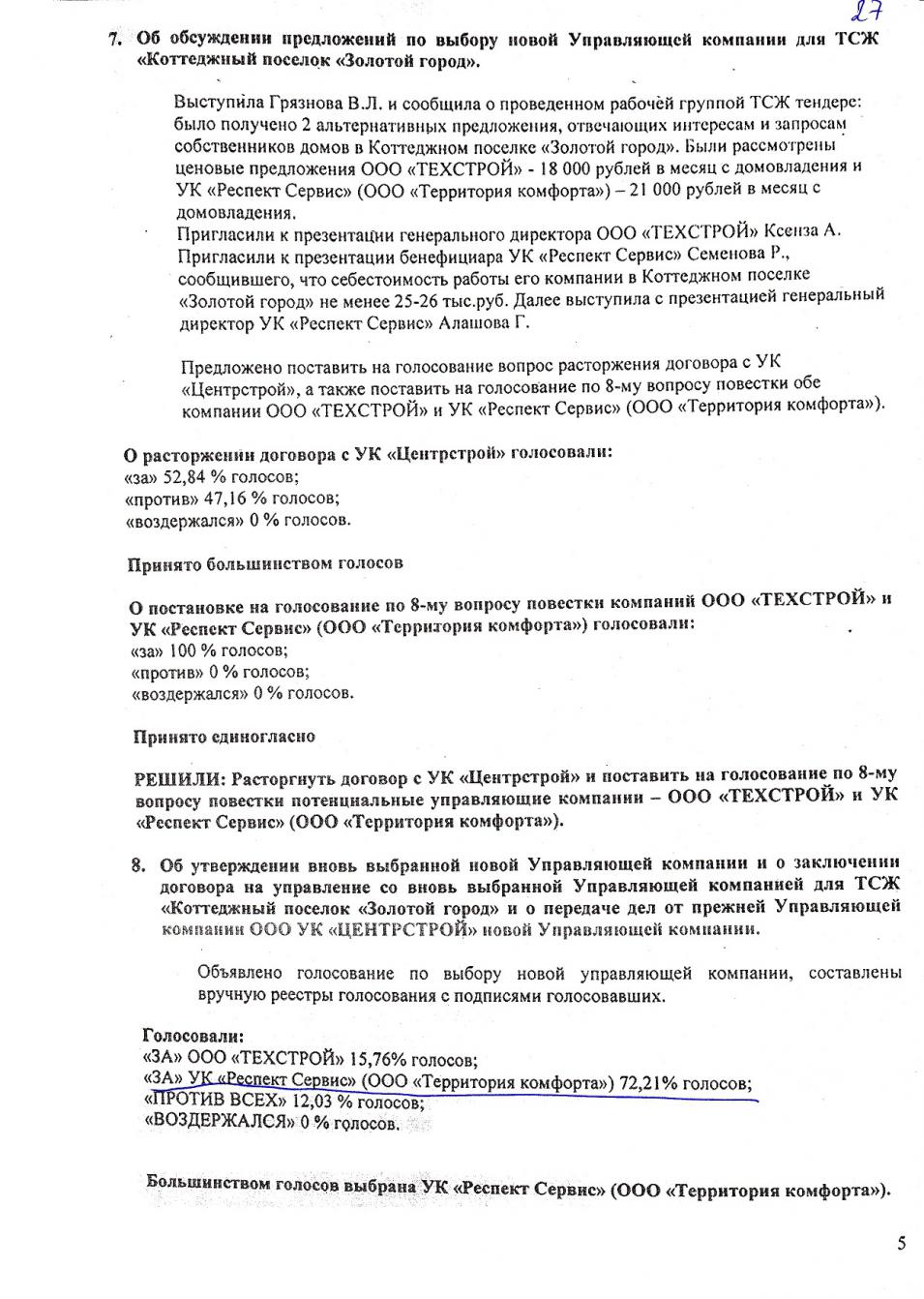 27

7. Об обсуждении предложений по выбору новой Управляющей компании для ТСЖ «Коттеджный поселок «Золотой город».

Выступила Грязнова В.Л. и сообщила о проведенном рабочей группой ТСЖ тендере: было получено 2 альтернативных предложения, отвечающих интересам и запросам собственников домов в Коттеджном поселке «Золотой город». Были рассмотрены ценовые предложения ООО «ТЕХСТРОЙ» - 18 000 рублей в месяц с домовладения и УК «Респект Сервис» (ООО «Территория комфорта») – 21 000 рублей в месяц с домовладения.
Пригласили к презентации генерального директора ООО «ТЕХСТРОЙ» Ксенза А.
Пригласили к презентации бенефициара УК «Респект Сервис» Семенова Р., сообщившего, что себестоимость работы его компании в Коттеджном поселке «Золотой город» не менее 25-26 тыс.руб. Далее выступила с презентацией генеральный директор УК «Респект Сервис» Алашова Г.

Предложено поставить на голосование вопрос расторжения договора с УК «Центрстрой», а также поставить на голосование по 8-му вопросу повестки обе компании ООО «ТЕХСТРОЙ» и УК «Респект Сервис» (ООО «Территория комфорта»).

О расторжении договора с УК «Центрстрой» голосовали:
«за» 52,84 % голосов;
«против» 47,16 % голосов;
«воздержался» 0 % голосов.

Принято большинством голосов

О постановке на голосование по 8-му вопросу повестки компаний ООО «ТЕХСТРОЙ» и УК «Респект Сервис» (ООО «Территория комфорта») голосовали:
«за» 100 % голосов;
«против» 0 % голосов;
«воздержался» 0 % голосов.

Принято единогласно

РЕШИЛИ: Расторгнуть договор с УК «Центрстрой» и поставить на голосование по 8-му вопросу повестки потенциальные управляющие компании – ООО «ТЕХСТРОЙ» и УК «Респект Сервис» (ООО «Территория комфорта»).

8. Об утверждении вновь выбранной новой Управляющей компании и о заключении договора на управление со вновь выбранной Управляющей компанией для ТСЖ «Коттеджный поселок «Золотой город» и о передаче дел от прежней Управляющей компании ООО УК «ЦЕНТРСТРОЙ» новой Управляющей компании.

Объявлено голосование по выбору новой управляющей компании, составлены вручную реестры голосования с подписями голосовавших.

Голосовали:
«ЗА» ООО «ТЕХСТРОЙ» 15,76% голосов;
«ЗА» УК «Респект Сервис» (ООО «Территория комфорта») 72,21% голосов;
«ПРОТИВ ВСЕХ» 12,03 % голосов;
«ВОЗДЕРЖАЛСЯ» 0 % голосов.

Большинством голосов выбрана УК «Респект Сервис» (ООО «Территория комфорта»).

5